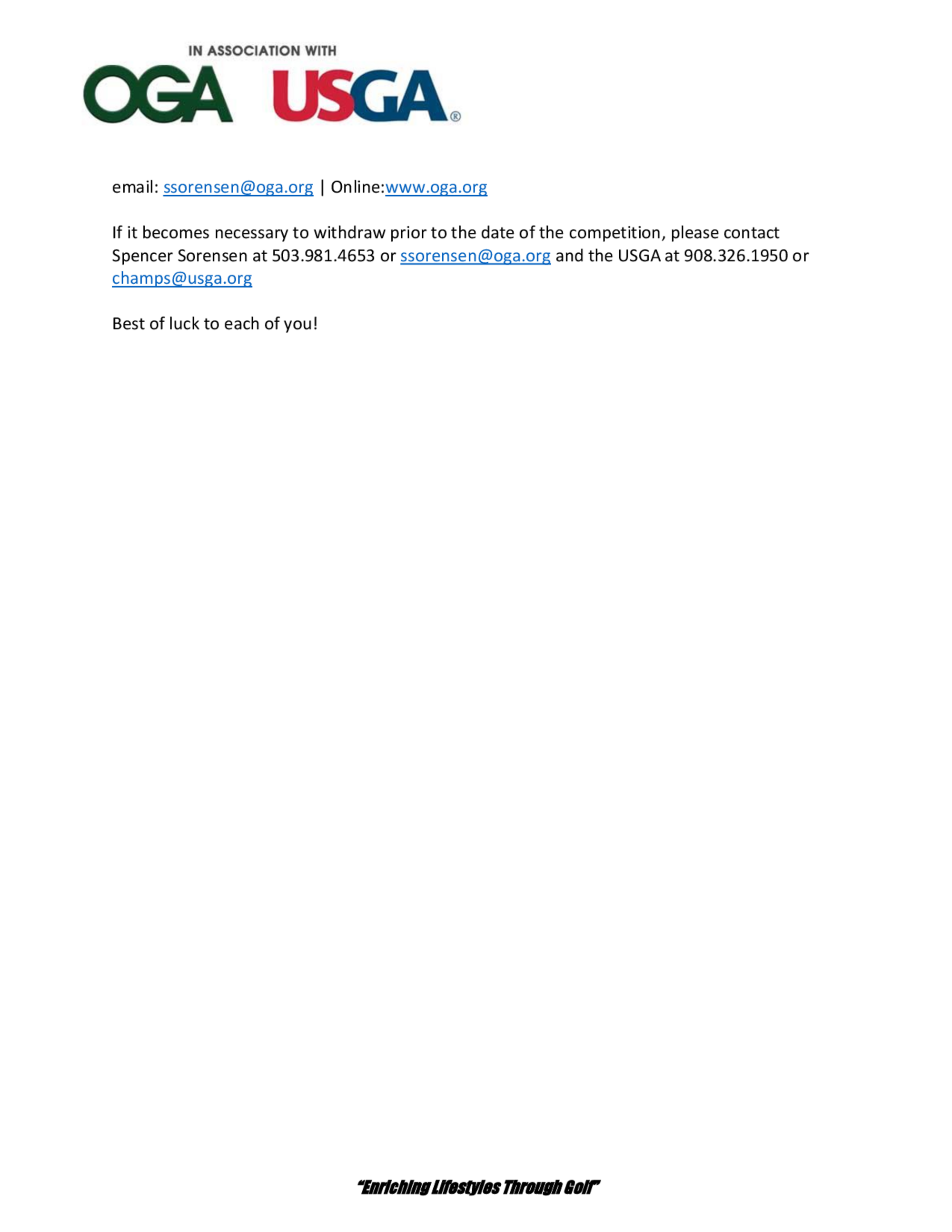 IN ASSOCIATION WITH
OGA USGA®

email: ssorensen@oga.org | Online:www.oga.org

If it becomes necessary to withdraw prior to the date of the competition, please contact Spencer Sorensen at 503.981.4653 or ssorensen@oga.org and the USGA at 908.326.1950 or champs@usga.org

Best of luck to each of you!

"Enriching Lifestyles Through Golf"